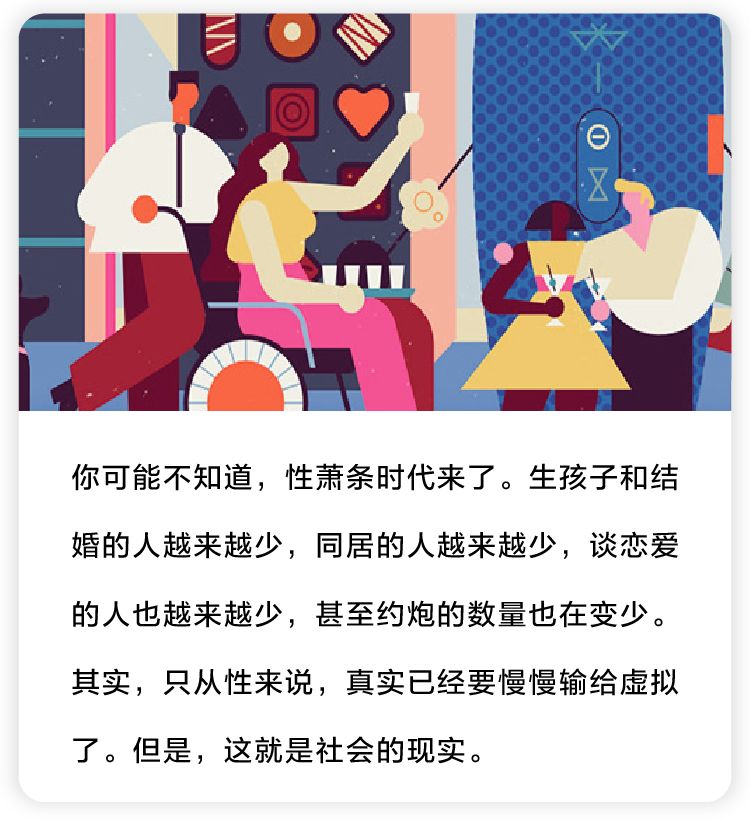 你可能不知道，性萧条时代来了。生孩子和结婚的人越来越少，同居的人越来越少，谈恋爱的人也越来越少，甚至约炮的数量也在变少。其实，只从性来说，真实已经要慢慢输给虚拟了。但是，这就是社会的现实。